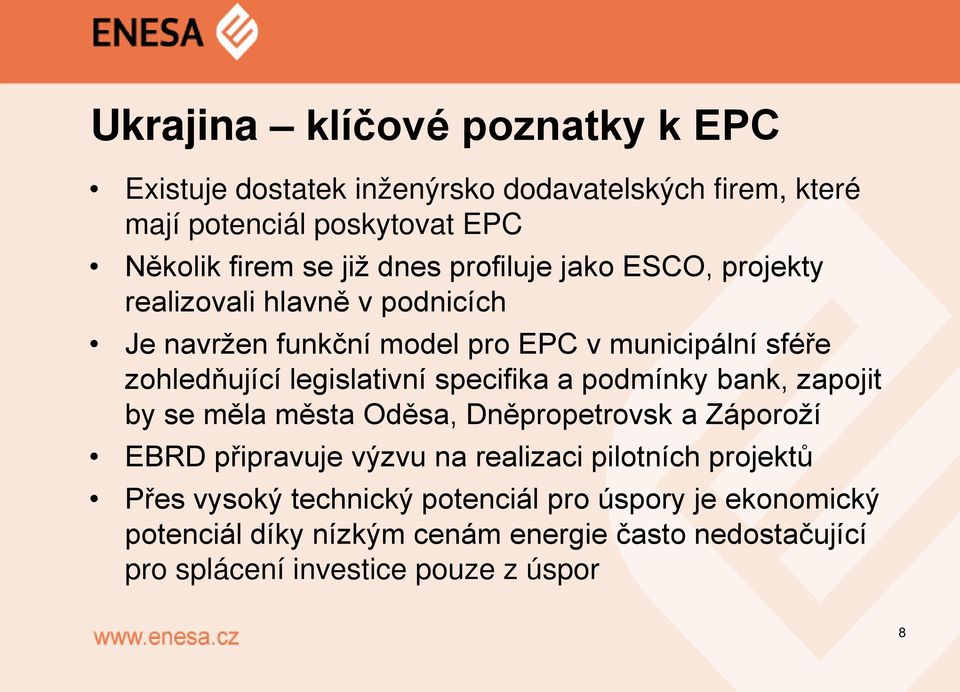 ENESA

Ukrajina – klíčové poznatky k EPC

• Existuje dostatek inženýrsko dodavatelských firem, které mají potenciál poskytovat EPC
• Několik firem se již dnes profiluje jako ESCO, projekty realizovali hlavně v podnicích
• Je navržen funkční model pro EPC v municipální sféře zohledňující legislativní specifika a podmínky bank, zapojit by se měla města Oděsa, Dněpropetrovsk a Záporoží
• EBRD připravuje výzvu na realizaci pilotních projektů
• Přes vysoký technický potenciál pro úspory je ekonomický potenciál díky nízkým cenám energie často nedostačující pro splácení investice pouze z úspor

www.enesa.cz

8